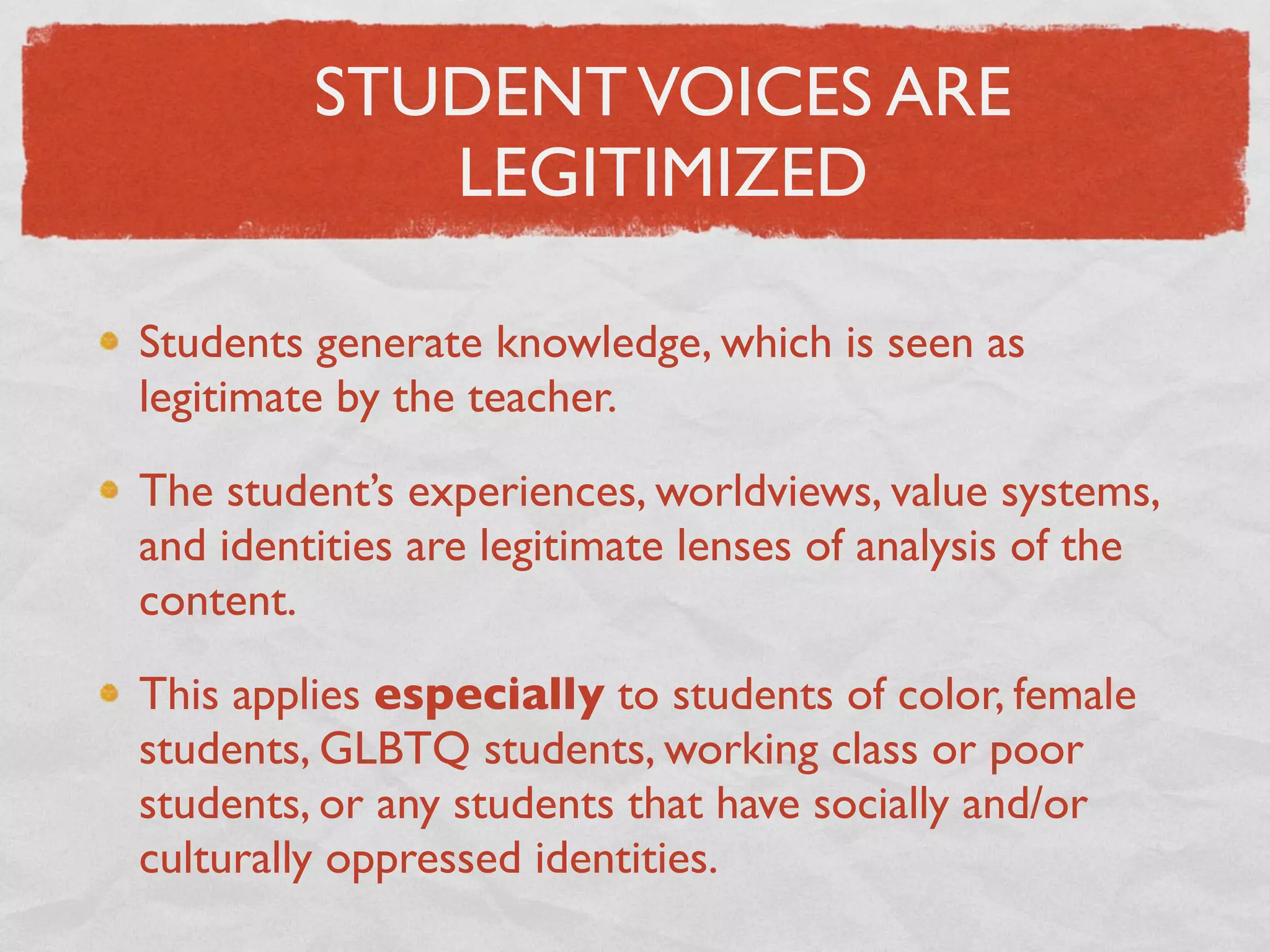 STUDENT VOICES ARE LEGITIMIZED

• Students generate knowledge, which is seen as legitimate by the teacher.

• The student's experiences, worldviews, value systems, and identities are legitimate lenses of analysis of the content.

• This applies especially to students of color, female students, GLBTQ students, working class or poor students, or any students that have socially and/or culturally oppressed identities.